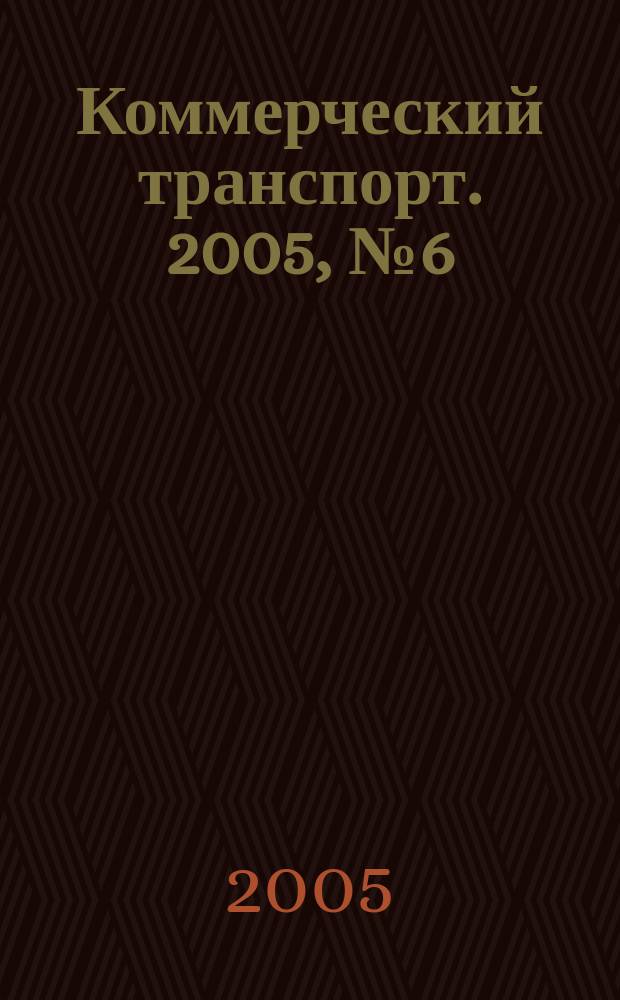 Коммерческий транспорт. 2005, № 6

2005